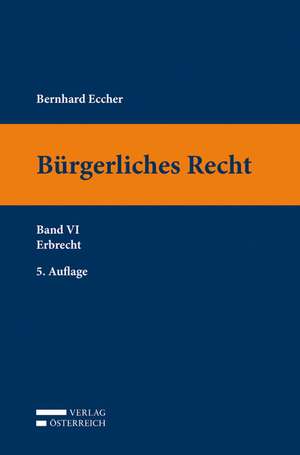 Bernhard Eccher

Bürgerliches Recht

Band VI
Erbrecht

5. Auflage

VERLAG
ÖSTERREICH